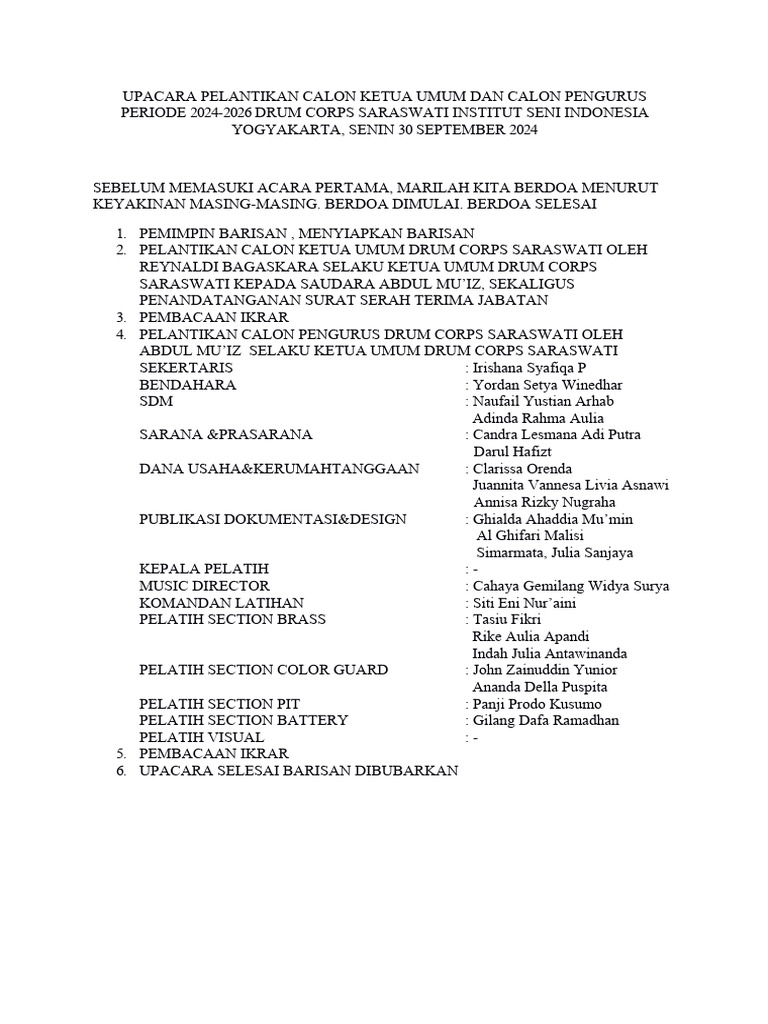 UPACARA PELANTIKAN CALON KETUA UMUM DAN CALON PENGURUS PERIODE 2024-2026 DRUM CORPS SARASWATI INSTITUT SENI INDONESIA YOGYAKARTA, SENIN 30 SEPTEMBER 2024

SEBELUM MEMASUKI ACARA PERTAMA, MARILAH KITA BERDOA MENURUT KEYAKINAN MASING-MASING. BERDOA DIMULAI. BERDOA SELESAI

1. PEMIMPIN BARISAN , MENYIAPKAN BARISAN
2. PELANTIKAN CALON KETUA UMUM DRUM CORPS SARASWATI OLEH REYNALDI BAGASKARA SELAKU KETUA UMUM DRUM CORPS SARASWATI KEPADA SAUDARA ABDUL MU'IZ, SEKALIGUS PENANDATANGANAN SURAT SERAH TERIMA JABATAN
3. PEMBACAAN IKRAR
4. PELANTIKAN CALON PENGURUS DRUM CORPS SARASWATI OLEH ABDUL MU'IZ SELAKU KETUA UMUM DRUM CORPS SARASWATI

SEKERTARIS : Irishana Syafiqa P
BENDAHARA : Yordan Setya Winedhar
SDM : Naufail Yustian Arhab
Adinda Rahma Aulia
SARANA &PRASARANA : Candra Lesmana Adi Putra
Darul Hafizt
DANA USAHA&KERUMAHTANGGAAN : Clarissa Orenda
Juannita Vannesa Livia Asnawi
Annisa Rizky Nugraha
PUBLIKASI DOKUMENTASI&DESIGN : Ghialda Ahaddia Mu'min
Al Ghifari Malisi
Simarmata, Julia Sanjaya
KEPALA PELATIH : -
MUSIC DIRECTOR : Cahaya Gemilang Widya Surya
KOMANDAN LATIHAN : Siti Eni Nur'aini
PELATIH SECTION BRASS : Tasiu Fikri
Rike Aulia Apandi
Indah Julia Antawinanda
PELATIH SECTION COLOR GUARD : John Zainuddin Yunior
Ananda Della Puspita
PELATIH SECTION PIT : Panji Prodo Kusumo
PELATIH SECTION BATTERY : Gilang Dafa Ramadhan
PELATIH VISUAL : -

5. PEMBACAAN IKRAR
6. UPACARA SELESAI BARISAN DIBUBARKAN